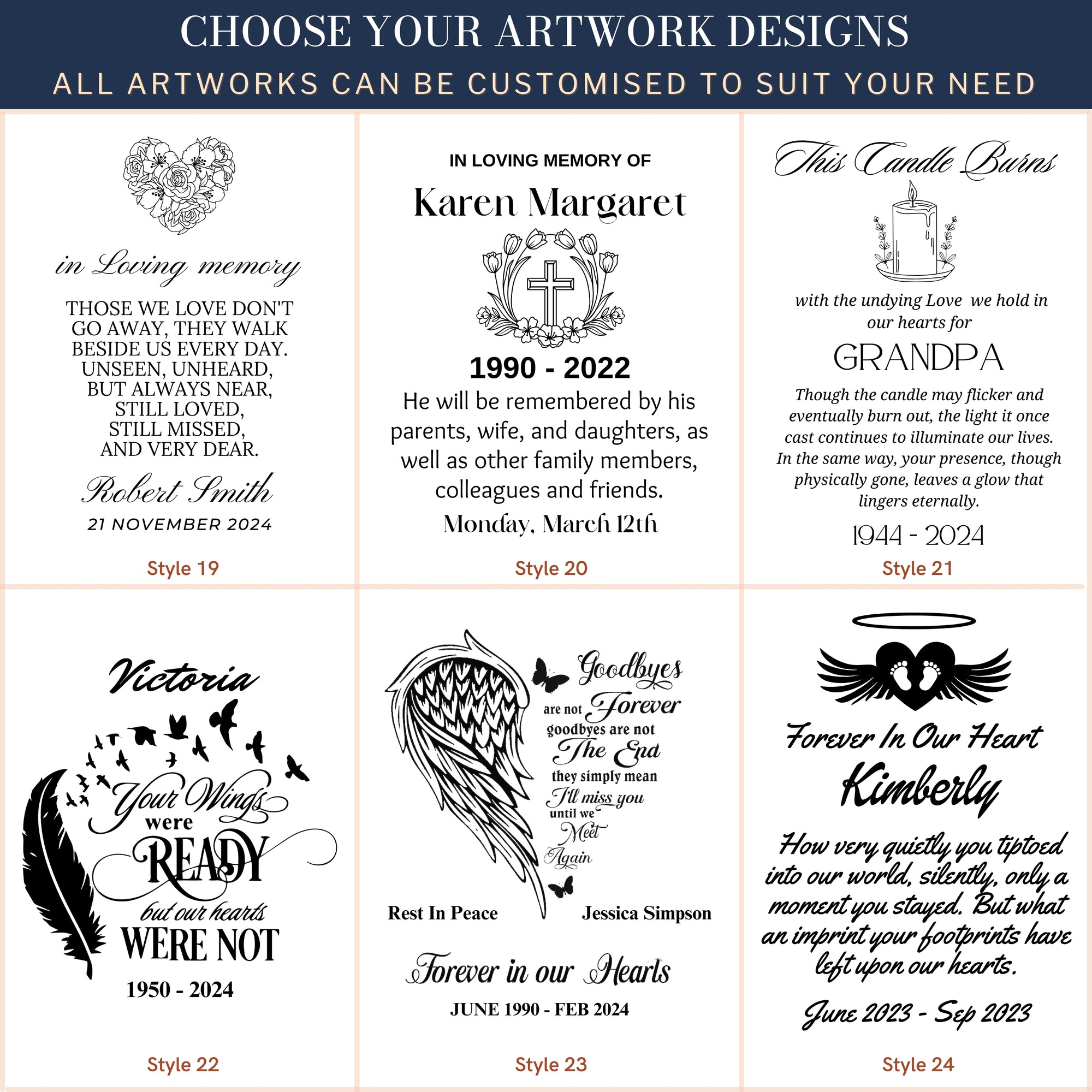 CHOOSE YOUR ARTWORK DESIGNS
ALL ARTWORKS CAN BE CUSTOMISED TO SUIT YOUR NEED

in Loving memory

THOSE WE LOVE DON'T GO AWAY, THEY WALK BESIDE US EVERY DAY. UNSEEN, UNHEARD, BUT ALWAYS NEAR, STILL LOVED, STILL MISSED, AND VERY DEAR.

Robert Smith

21 NOVEMBER 2024

Style 19

IN LOVING MEMORY OF

Karen Margaret

1990 - 2022

He will be remembered by his parents, wife, and daughters, as well as other family members, colleagues and friends.

Monday, March 12th

Style 20

This Candle Burns

with the undying Love we hold in our hearts for

GRANDPA

Though the candle may flicker and eventually burn out, the light it once cast continues to illuminate our lives. In the same way, your presence, though physically gone, leaves a glow that lingers eternally.

1944 - 2024

Style 21

Victoria

Your Wings were READY but our hearts WERE NOT

1950 - 2024

Style 22

Goodbyes are not Forever goodbyes are not The End they simply mean I'll miss you until we Meet Again

Rest In Peace

Jessica Simpson

Forever in our Hearts

JUNE 1990 - FEB 2024

Style 23

Forever In Our Heart

Kimberly

How very quietly you tiptoed into our world, silently, only a moment you stayed. But what an imprint your footprints have left upon our hearts.

June 2023 - Sep 2023

Style 24